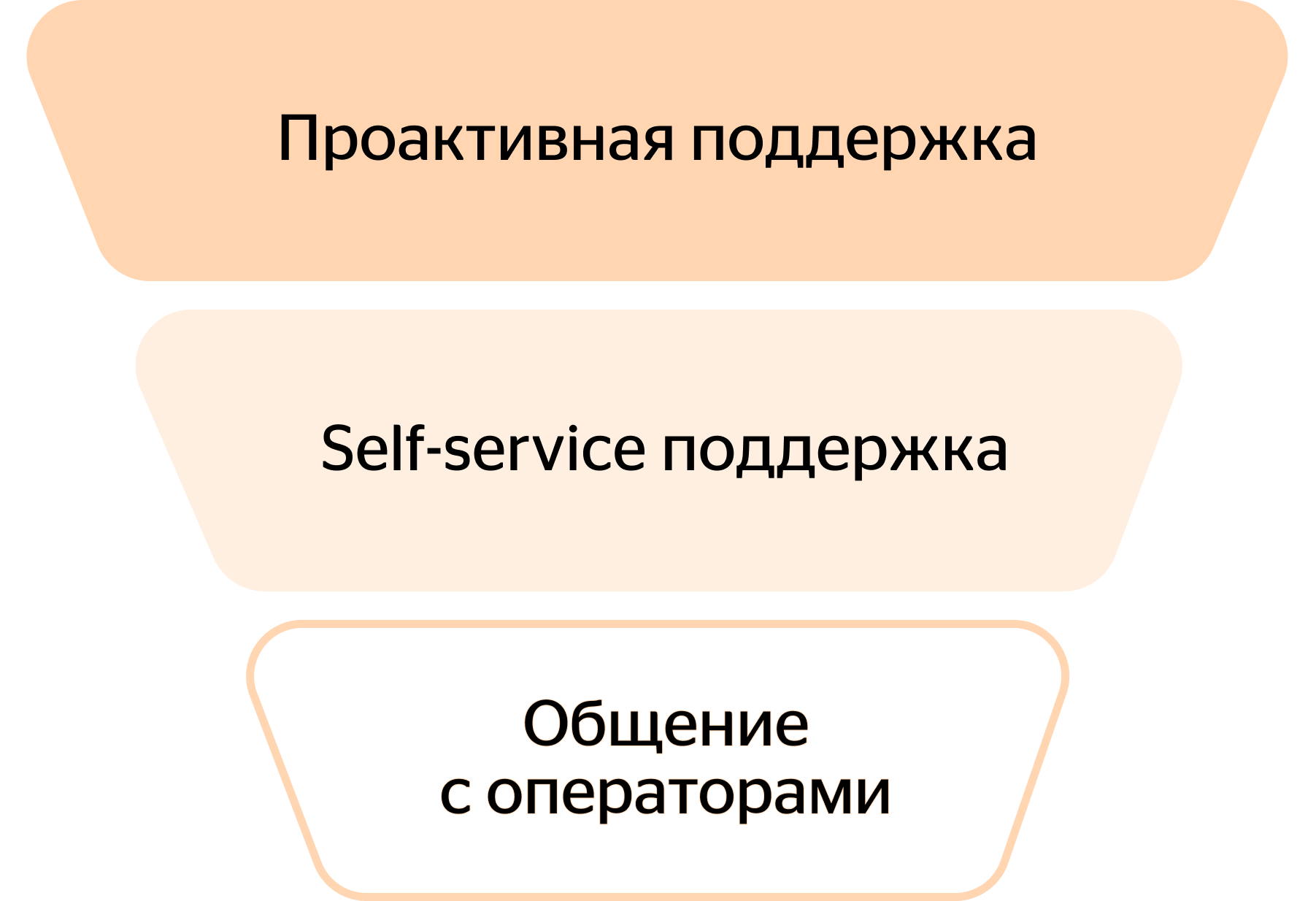 Проактивная поддержка

Self-service поддержка

Общение
с операторами